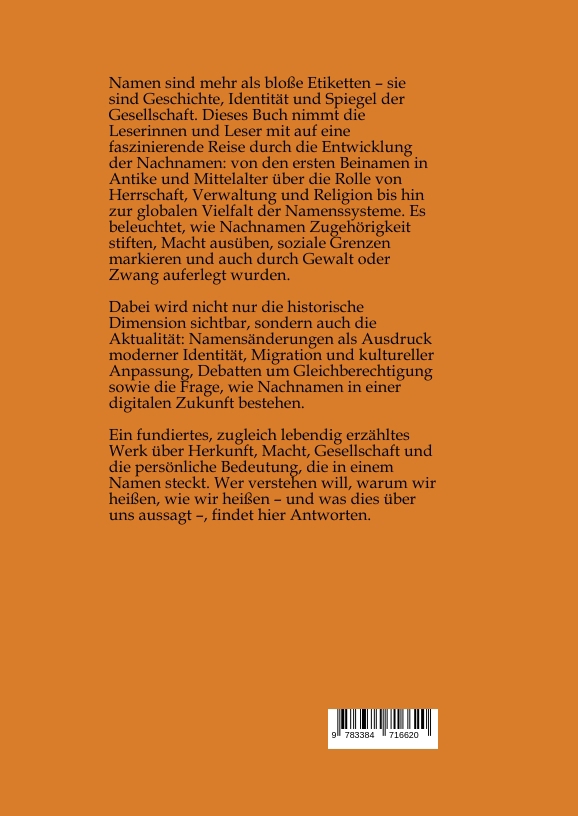 Namen sind mehr als bloße Etiketten – sie sind Geschichte, Identität und Spiegel der Gesellschaft. Dieses Buch nimmt die Leserinnen und Leser mit auf eine faszinierende Reise durch die Entwicklung der Nachnamen: von den ersten Beinamen in Antike und Mittelalter über die Rolle von Herrschaft, Verwaltung und Religion bis hin zur globalen Vielfalt der Namenssysteme. Es beleuchtet, wie Nachnamen Zugehörigkeit stiften, Macht ausüben, soziale Grenzen markieren und auch durch Gewalt oder Zwang auferlegt wurden.

Dabei wird nicht nur die historische Dimension sichtbar, sondern auch die Aktualität: Namensänderungen als Ausdruck moderner Identität, Migration und kultureller Anpassung, Debatten um Gleichberechtigung sowie die Frage, wie Nachnamen in einer digitalen Zukunft bestehen.

Ein fundiertes, zugleich lebendig erzähltes Werk über Herkunft, Macht, Gesellschaft und die persönliche Bedeutung, die in einem Namen steckt. Wer verstehen will, warum wir heißen, wie wir heißen – und was dies über uns aussagt –, findet hier Antworten.

9 783384 716620